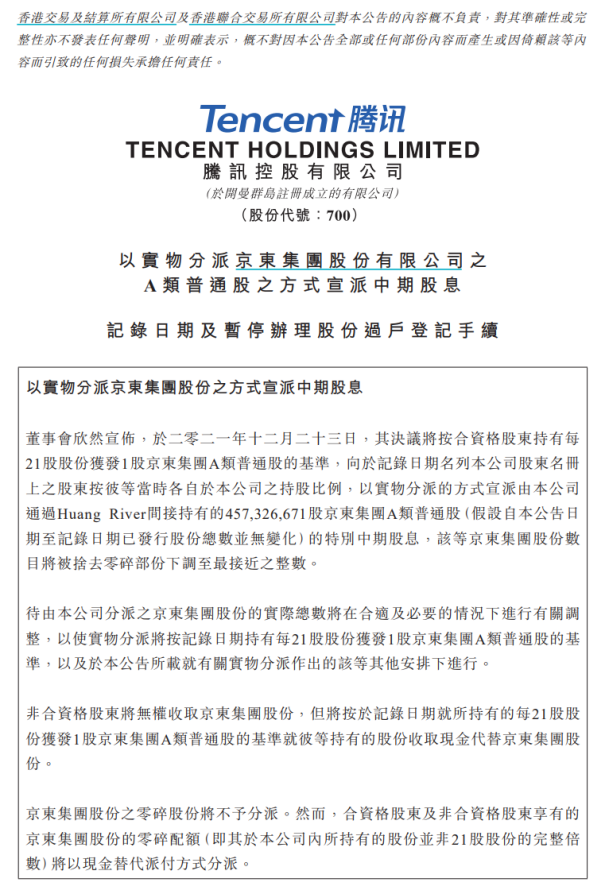 香港交易及結算所有限公司及香港聯合交易所有限公司對本公告的內容概不負責，對其準確性或完整性亦不發表任何聲明，並明確表示，概不對因本公告全部或任何部份內容而產生或因倚賴該等內容而引致的任何損失承擔任何責任。

Tencent 腾讯
TENCENT HOLDINGS LIMITED
騰訊控股有限公司
(於開曼群島註冊成立的有限公司)
(股份代號：700)

以實物分派京東集團股份有限公司之
A類普通股之方式宣派中期股息

記錄日期及暫停辦理股份過戶登記手續

以實物分派京東集團股份之方式宣派中期股息

董事會欣然宣佈，於二零二一年十二月二十三日，其決議將按合資格股東持有每21股股份獲發1股京東集團A類普通股的基準，向於記錄日期名列本公司股東名冊上之股東按彼等當時各自於本公司之持股比例，以實物分派的方式宣派由本公司通過Huang River間接持有的457,326,671股京東集團A類普通股（假設自本公告日期至記錄日期已發行股份總數並無變化）的特別中期股息，該等京東集團股份數目將被捨去零碎部份下調至最接近之整數。

待由本公司分派之京東集團股份的實際總數將在合適及必要的情況下進行有關調整，以使實物分派將按記錄日期持有每21股股份獲發1股京東集團A類普通股的基準，以及於本公告所載就有關實物分派作出的該等其他安排下進行。

非合資格股東將無權收取京東集團股份，但將按於記錄日期就所持有的每21股股份獲發1股京東集團A類普通股的基準就彼等持有的股份收取現金代替京東集團股份。

京東集團股份之零碎股份將不予分派。然而，合資格股東及非合資格股東享有的京東集團股份的零碎配額（即其於本公司內所持有的股份並非21股股份的完整倍數）將以現金替代派付方式分派。